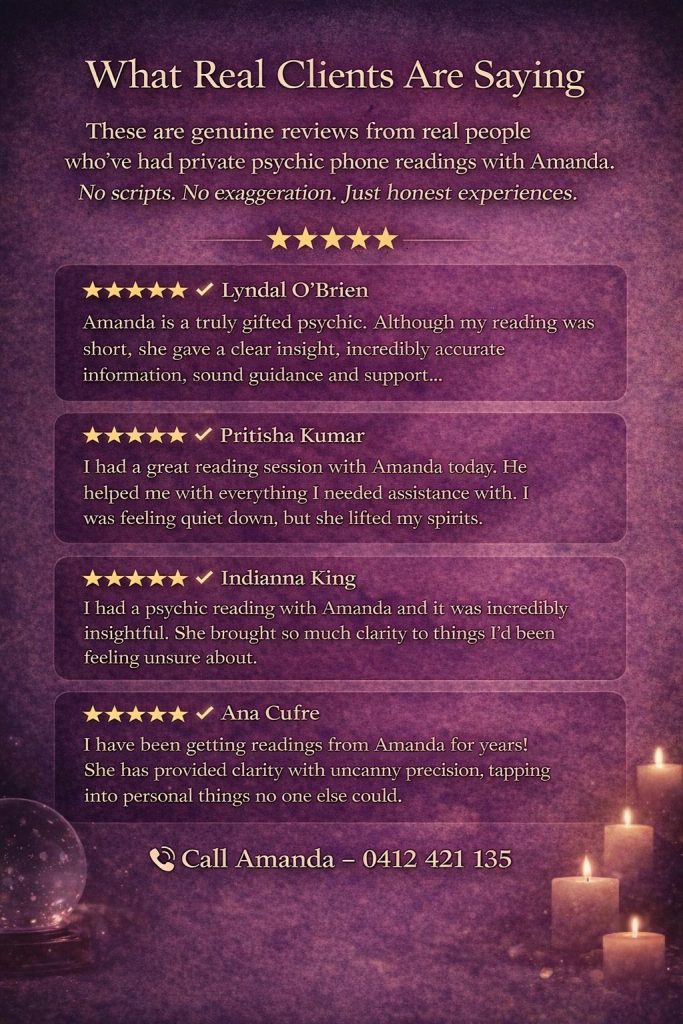 What Real Clients Are Saying

These are genuine reviews from real people who've had private psychic phone readings with Amanda. No scripts. No exaggeration. Just honest experiences.

★★★★★

★★★★★ ✓ Lyndal O'Brien

Amanda is a truly gifted psychic. Although my reading was short, she gave a clear insight, incredibly accurate information, sound guidance and support...

★★★★★ ✓ Pritisha Kumar

I had a great reading session with Amanda today. He helped me with everything I needed assistance with. I was feeling quiet down, but she lifted my spirits.

★★★★★ ✓ Indianna King

I had a psychic reading with Amanda and it was incredibly insightful. She brought so much clarity to things I'd been feeling unsure about.

★★★★★ ✓ Ana Cufre

I have been getting readings from Amanda for years! She has provided clarity with uncanny precision, tapping into personal things no one else could.

Call Amanda – 0412 421 135